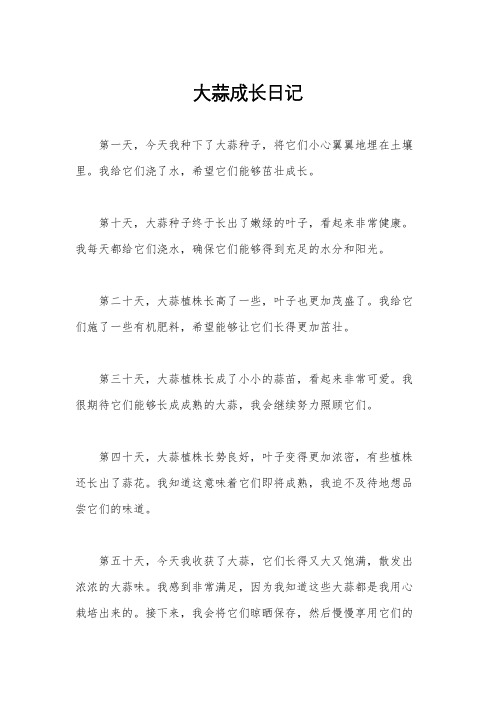 大蒜成长日记

第一天，今天我种下了大蒜种子，将它们小心翼翼地埋在土壤里。我给它们浇了水，希望它们能够茁壮成长。

第十天，大蒜种子终于长出了嫩绿的叶子，看起来非常健康。我每天都给它们浇水，确保它们能够得到充足的水分和阳光。

第二十天，大蒜植株长高了一些，叶子也更加茂盛了。我给它们施了一些有机肥料，希望能够让它们长得更加茁壮。

第三十天，大蒜植株长成了小小的蒜苗，看起来非常可爱。我很期待它们能够长成成熟的大蒜，我会继续努力照顾它们。

第四十天，大蒜植株长势良好，叶子变得更加浓密，有些植株还长出了蒜花。我知道这意味着它们即将成熟，我迫不及待地想品尝它们的味道。

第五十天，今天我收获了大蒜，它们长得又大又饱满，散发出浓浓的大蒜味。我感到非常满足，因为我知道这些大蒜都是我用心栽培出来的。接下来，我会将它们晾晒保存，然后慢慢享用它们的